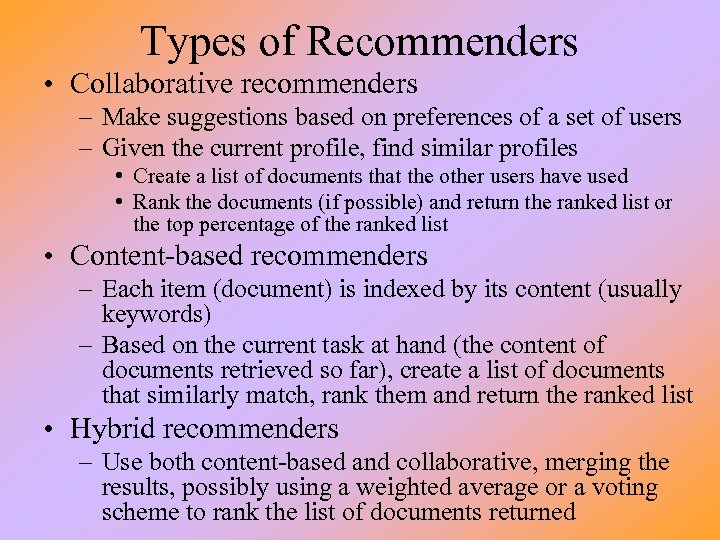 Types of Recommenders

• Collaborative recommenders
– Make suggestions based on preferences of a set of users
– Given the current profile, find similar profiles
• Create a list of documents that the other users have used
• Rank the documents (if possible) and return the ranked list or the top percentage of the ranked list

• Content-based recommenders
– Each item (document) is indexed by its content (usually keywords)
– Based on the current task at hand (the content of documents retrieved so far), create a list of documents that similarly match, rank them and return the ranked list

• Hybrid recommenders
– Use both content-based and collaborative, merging the results, possibly using a weighted average or a voting scheme to rank the list of documents returned